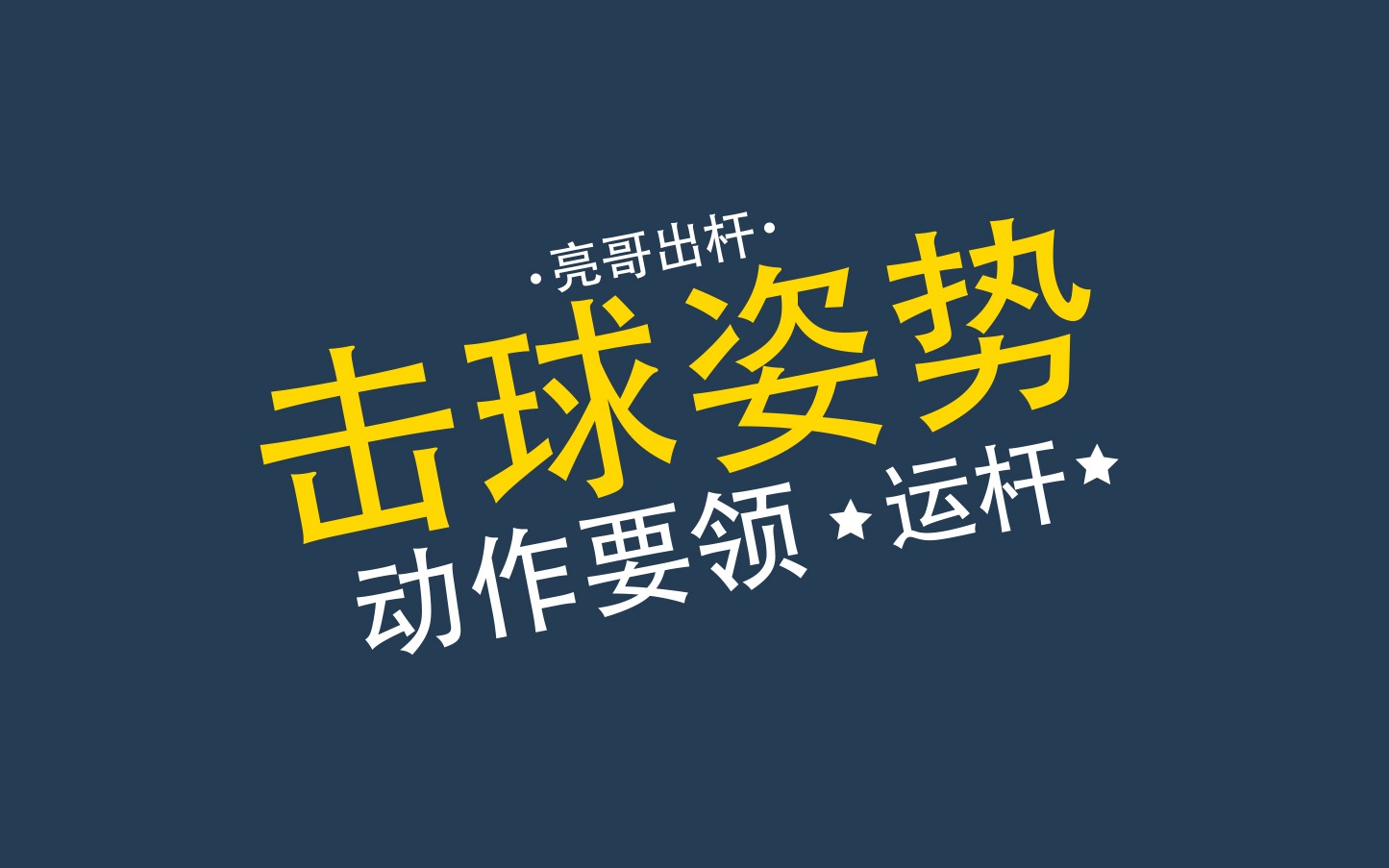 ·亮哥出杆·

击球姿势

动作要领 ★运杆★